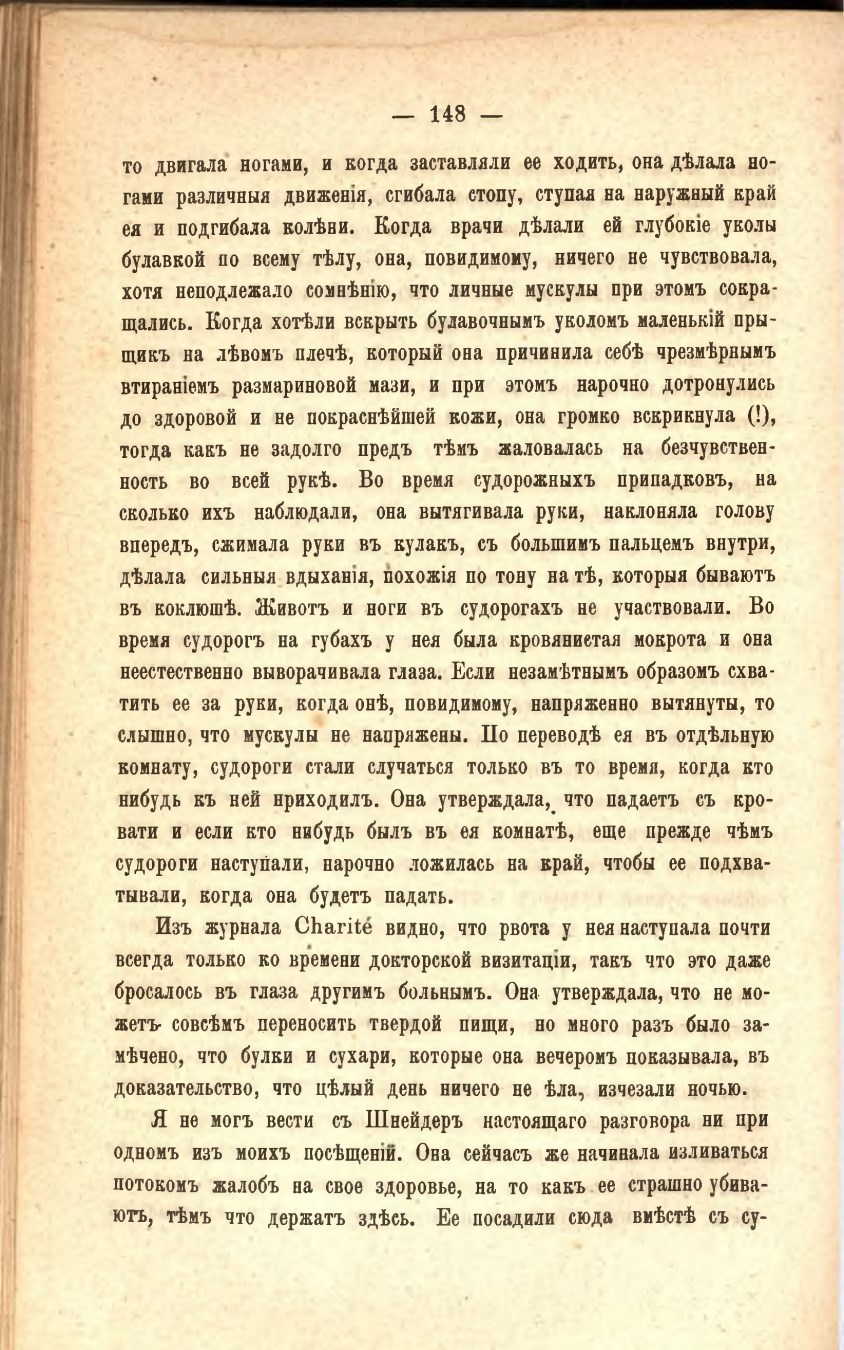 — 148 —

то двигала ногами, и когда заставляли ее ходить, она дѣлала ногами различныя движенія, сгибала стопу, ступая на наружный край ея и подгибала колѣни. Когда врачи дѣлали ей глубокіе уколы булавкой по всему тѣлу, она, повидимому, ничего не чувствовала, хотя неподлежало сомнѣнію, что личные мускулы при этомъ сокращались. Когда хотѣли вскрыть булавочнымъ уколомъ маленькій прыщикъ на лѣвомъ плечѣ, который она причинила себѣ чрезмѣрнымъ втираніемъ размариновой мази, и при этомъ нарочно дотронулись до здоровой и не покраснѣйшей кожи, она громко вскрикнула (!), тогда какъ не задолго предъ тѣмъ жаловалась на безчувственность во всей рукѣ. Во время судорожныхъ припадковъ, на сколько ихъ наблюдали, она вытягивала руки, наклоняла голову впередъ, сжимала руки въ кулакъ, съ большимъ пальцемъ внутри, дѣлала сильныя вдыханія, похожія по тону на тѣ, которыя бываютъ въ коклюшѣ. Животъ и ноги въ судорогахъ не участвовали. Во время судорогъ на губахъ у нея была кровянистая мокрота и она неестественно выворачивала глаза. Если незамѣтнымъ образомъ схватить ее за руки, когда онѣ, повидимому, напряженно вытянуты, то слышно, что мускулы не напряжены. По переводѣ ея въ отдѣльную комнату, судороги стали случаться только въ то время, когда кто нибудь къ ней приходилъ. Она утверждала, что падаетъ съ кровати и если кто нибудь былъ въ ея комнатѣ, еще прежде чѣмъ судороги наступали, нарочно ложилась на край, чтобы ее подхватывали, когда она будетъ падать.

Изъ журнала Charité видно, что рвота у нея наступала почти всегда только ко времени докторской визитаціи, такъ что это даже бросалось въ глаза другимъ больнымъ. Она утверждала, что не можетъ совсѣмъ переносить твердой пищи, но много разъ было замѣчено, что булки и сухари, которые она вечеромъ показывала, въ доказательство, что цѣлый день ничего не ѣла, изчезали ночью.

Я не могъ вести съ Шнейдеръ настоящаго разговора ни при одномъ изъ моихъ посѣщеній. Она сейчасъ же начинала изливаться потокомъ жалобъ на свое здоровье, на то какъ ее страшно убиваютъ, тѣмъ что держатъ здѣсь. Ее посадили сюда вмѣстѣ съ су-